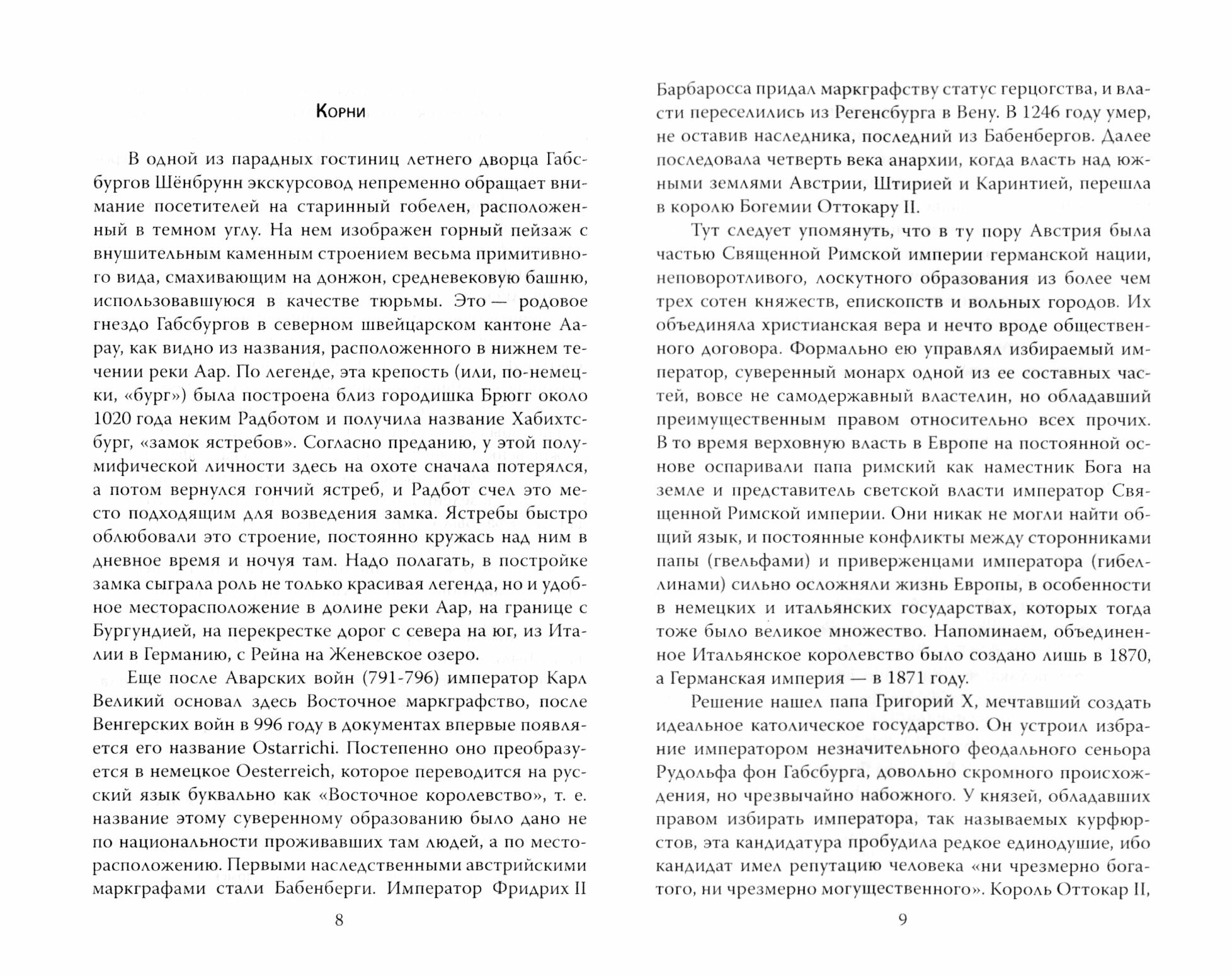 Корни

В одной из парадных гостиниц летнего дворца Габсбургов Шёнбрунн экскурсовод непременно обращает внимание посетителей на старинный гобелен, расположенный в темном углу. На нем изображен горный пейзаж с внушительным каменным строением весьма примитивного вида, смахивающим на донжон, средневековую башню, использовавшуюся в качестве тюрьмы. Это — родовое гнездо Габсбургов в северном швейцарском кантоне Аарау, как видно из названия, расположенного в нижнем течении реки Аар. По легенде, эта крепость (или, по-немецки, «бург») была построена близ городишка Брюгг около 1020 года неким Радботом и получила название Хабихтсбург, «замок ястребов». Согласно преданию, у этой полумифической личности здесь на охоте сначала потерялся, а потом вернулся гончий ястреб, и Радбот счел это место подходящим для возведения замка. Ястребы быстро облюбовали это строение, постоянно кружась над ним в дневное время и ночуя там. Надо полагать, в постройке замка сыграла роль не только красивая легенда, но и удобное месторасположение в долине реки Аар, на границе с Бургундией, на перекрестке дорог с севера на юг, из Италии в Германию, с Рейна на Женевское озеро.

Еще после Аварских войн (791-796) император Карл Великий основал здесь Восточное маркграфство, после Венгерских войн в 996 году в документах впервые появляется его название Ostarrichi. Постепенно оно преобразуется в немецкое Oesterreich, которое переводится на русский язык буквально как «Восточное королевство», т. е. название этому суверенному образованию было дано не по национальности проживавших там людей, а по месторасположению. Первыми наследственными австрийскими маркграфами стали Бабенберги. Император Фридрих II

8

Барбаросса придал маркграфству статус герцогства, и власти переселились из Регенсбурга в Вену. В 1246 году умер, не оставив наследника, последний из Бабенбергов. Далее последовала четверть века анархии, когда власть над южными землями Австрии, Штирией и Каринтией, перешла в королю Богемии Оттокару II.

Тут следует упомянуть, что в ту пору Австрия была частью Священной Римской империи германской нации, неповоротливого, лоскутного образования из более чем трех сотен княжеств, епископств и вольных городов. Их объединяла христианская вера и нечто вроде общественного договора. Формально ею управлял избираемый император, суверенный монарх одной из ее составных частей, вовсе не самодержавный властелин, но обладавший преимущественным правом относительно всех прочих. В то время верховную власть в Европе на постоянной основе оспаривали папа римский как наместник Бога на земле и представитель светской власти император Священной Римской империи. Они никак не могли найти общий язык, и постоянные конфликты между сторонниками папы (гвельфами) и приверженцами императора (гибеллинами) сильно осложняли жизнь Европы, в особенности в немецких и итальянских государствах, которых тогда тоже было великое множество. Напоминаем, объединенное Итальянское королевство было создано лишь в 1870, а Германская империя — в 1871 году.

Решение нашел папа Григорий X, мечтавший создать идеальное католическое государство. Он устроил избрание императором незначительного феодального сеньора Рудольфа фон Габсбурга, довольно скромного происхождения, но чрезвычайно набожного. У князей, обладавших правом избирать императора, так называемых курфюрстов, эта кандидатура пробудила редкое единодушие, ибо кандидат имел репутацию человека «ни чрезмерно богатого, ни чрезмерно могущественного». Король Оттокар II,

9